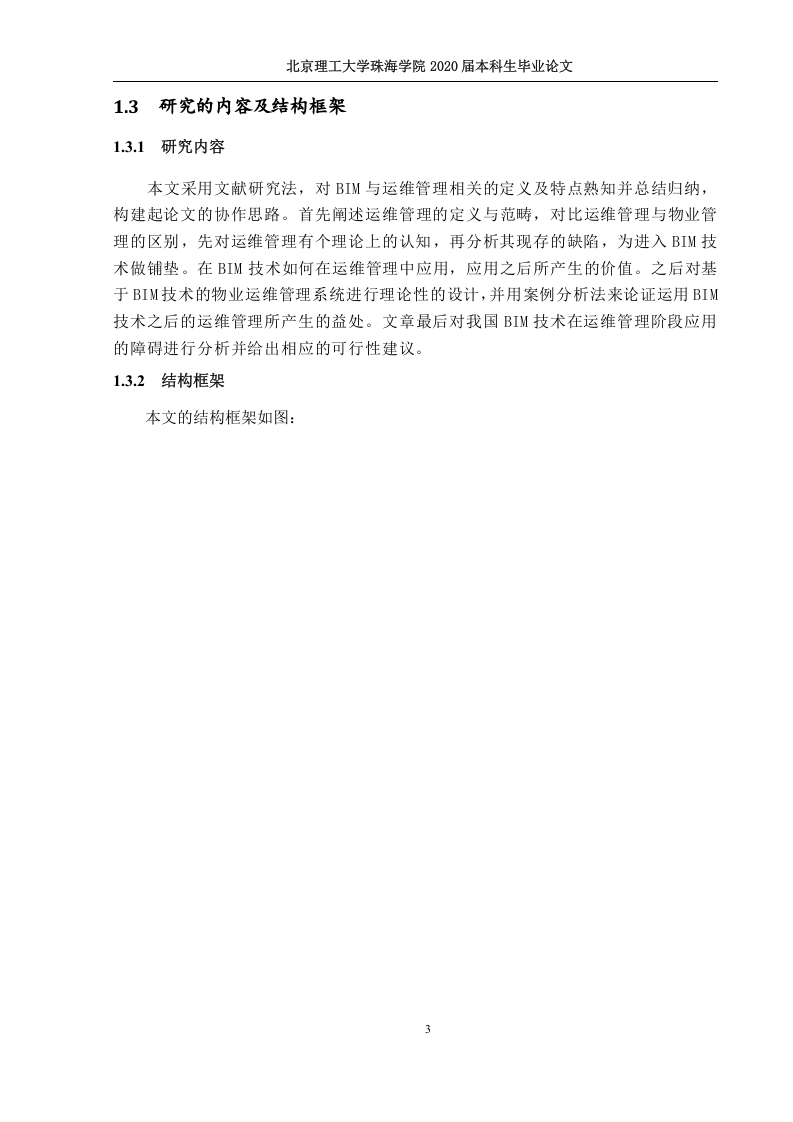 北京理工大学珠海学院 2020 届本科生毕业论文

1.3 研究的内容及结构框架

1.3.1 研究内容

本文采用文献研究法，对 BIM 与运维管理相关的定义及特点熟知并总结归纳，构建起论文的协作思路。首先阐述运维管理的定义与范畴，对比运维管理与物业管理的区别，先对运维管理有个理论上的认知，再分析其现存的缺陷，为进入 BIM 技术做铺垫。在 BIM 技术如何在运维管理中应用，应用之后所产生的价值。之后对基于 BIM 技术的物业运维管理系统进行理论性的设计，并用案例分析法来论证运用 BIM 技术之后的运维管理所产生的益处。文章最后对我国 BIM 技术在运维管理阶段应用的障碍进行分析并给出相应的可行性建议。

1.3.2 结构框架

本文的结构框架如图：

3